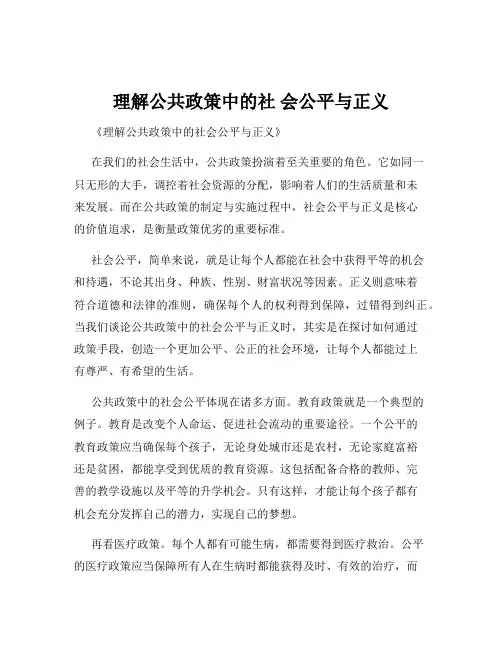 理解公共政策中的社 会公平与正义

《理解公共政策中的社会公平与正义》

在我们的社会生活中，公共政策扮演着至关重要的角色。它如同一只无形的大手，调控着社会资源的分配，影响着人们的生活质量和未来发展。而在公共政策的制定与实施过程中，社会公平与正义是核心的价值追求，是衡量政策优劣的重要标准。

社会公平，简单来说，就是让每个人都能在社会中获得平等的机会和待遇，不论其出身、种族、性别、财富状况等因素。正义则意味着符合道德和法律的准则，确保每个人的权利得到保障，过错得到纠正。当我们谈论公共政策中的社会公平与正义时，其实是在探讨如何通过政策手段，创造一个更加公平、公正的社会环境，让每个人都能过上有尊严、有希望的生活。

公共政策中的社会公平体现在诸多方面。教育政策就是一个典型的例子。教育是改变个人命运、促进社会流动的重要途径。一个公平的教育政策应当确保每个孩子，无论身处城市还是农村，无论家庭富裕还是贫困，都能享受到优质的教育资源。这包括配备合格的教师、完善的教学设施以及平等的升学机会。只有这样，才能让每个孩子都有机会充分发挥自己的潜力，实现自己的梦想。

再看医疗政策。每个人都有可能生病，都需要得到医疗救治。公平的医疗政策应当保障所有人在生病时都能获得及时、有效的治疗，而